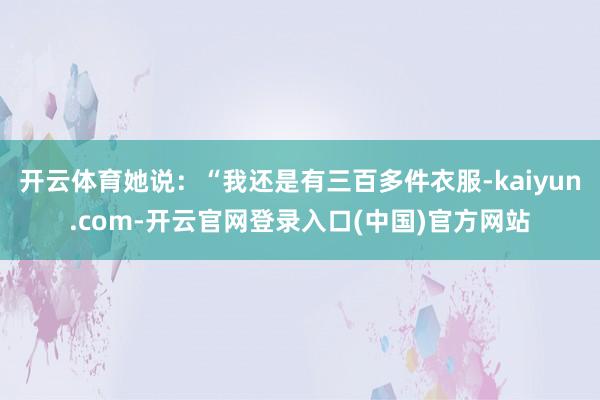 开云体育她说：“我还是有三百多件衣服-kaiyun.com-开云官网登录入口(中国)官方网站